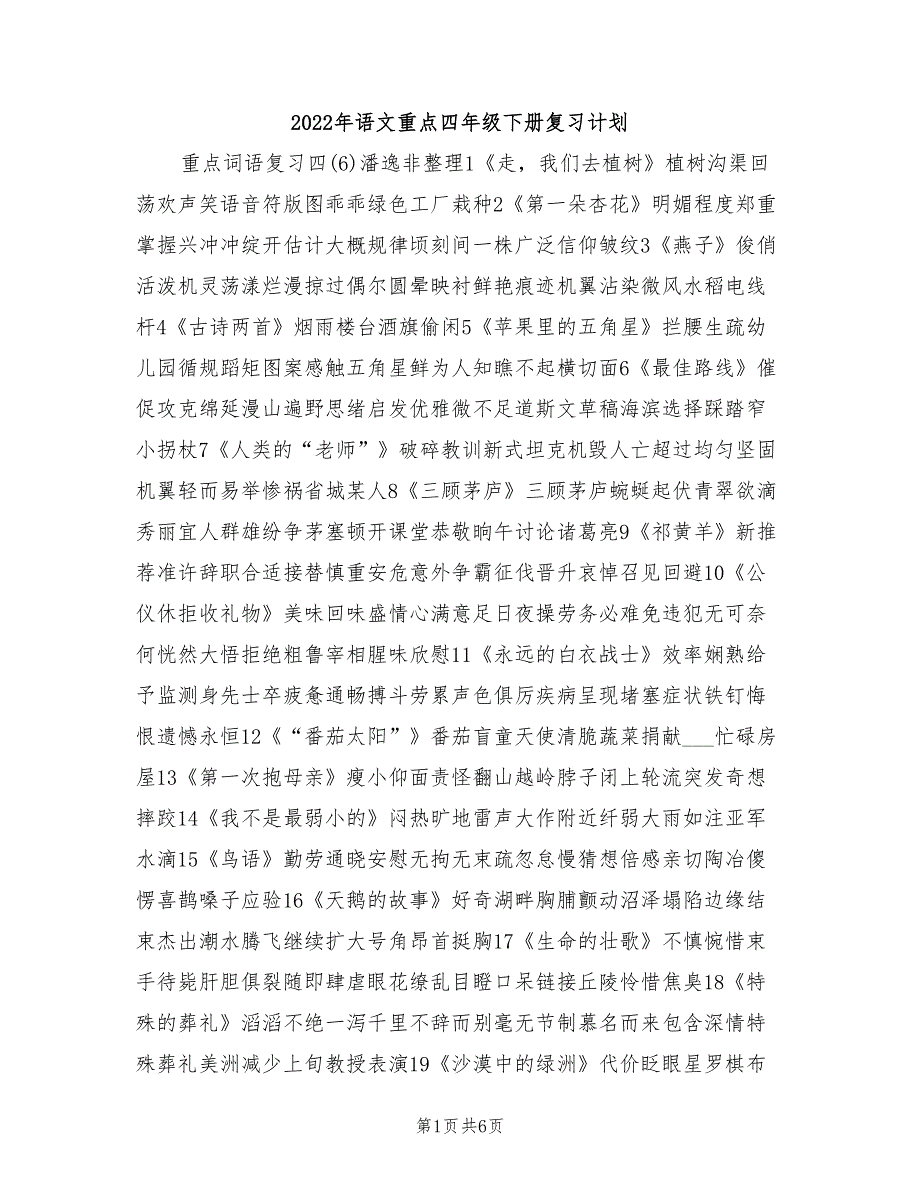 2022年语文重点四年级下册复习计划

重点词语复习四(6)潘逸非整理1《走，我们去植树》植树沟渠回荡欢声笑语音符版图乖乖绿色工厂栽种2《第一朵杏花》明媚程度郑重掌握兴冲冲绽开估计大概规律顷刻间一株广泛信仰皱纹3《燕子》俊俏活泼机灵荡漾烂漫掠过偶尔圆晕映衬鲜艳痕迹机翼沾染微风水稻电线杆4《古诗两首》烟雨楼台酒旗偷闲5《苹果里的五角星》拦腰生疏幼儿园循规蹈矩图案感触五角星鲜为人知瞧不起横切面6《最佳路线》催促攻克绵延漫山遍野思绪启发优雅微不足道斯文草稿海滨选择踩踏窄小拐杖7《人类的“老师”》破碎教训新式坦克机毁人亡超过均匀坚固机翼轻而易举惨祸省城某人8《三顾茅庐》三顾茅庐蜿蜒起伏青翠欲滴秀丽宜人群雄纷争茅塞顿开课堂恭敬晌午讨论诸葛亮9《祁黄羊》新推荐准许辞职合适接替慎重安危意外争霸征伐晋升哀悼召见回避10《公仪休拒收礼物》美味回味盛情心满意足日夜操劳务必难免违犯无可奈何恍然大悟拒绝粗鲁宰相腥味欣慰11《永远的白衣战士》效率娴熟给予监测身先士卒疲惫通畅搏斗劳累声色俱厉疾病呈现堵塞症状铁钉悔恨遗憾永恒12《“番茄太阳”》番茄盲童天使清脆蔬菜捐献___忙碌房屋13《第一次抱母亲》瘦小仰面责怪翻山越岭脖子闭上轮流突发奇想摔跤14《我不是最弱小的》闷热旷地雷声大作附近纤弱大雨如注亚军水滴15《鸟语》勤劳通晓安慰无拘无束疏忽怠慢猜想倍感亲切陶冶傻愣喜鹊嗓子应验16《天鹅的故事》好奇湖畔胸脯颤动沼泽塌陷边缘结束杰出潮水腾飞继续扩大号角昂首挺胸17《生命的壮歌》不慎惋惜束手待毙肝胆俱裂随即肆虐眼花缭乱目瞪口呆链接丘陵怜惜焦臭18《特殊的葬礼》滔滔不绝一泻千里不辞而别毫无节制慕名而来包含深情特殊葬礼美洲减少上旬教授表演19《沙漠中的绿洲》代价眨眼星罗棋布

第1页 共6页